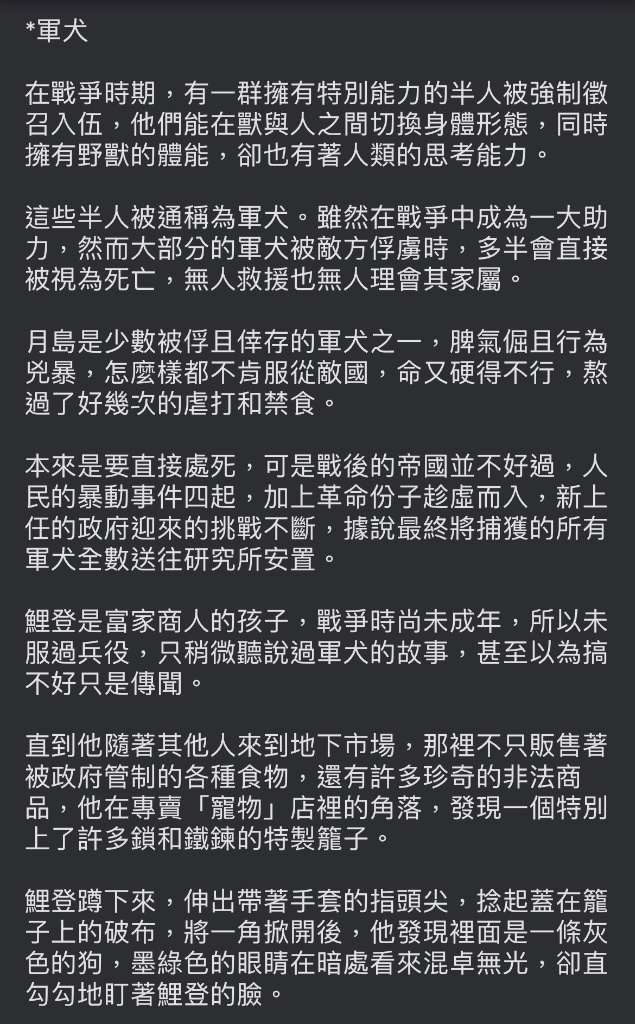 *軍犬

在戰爭時期，有一群擁有特別能力的半人被強制徵召入伍，他們能在獸與人之間切換身體形態，同時擁有野獸的體能，卻也有著人類的思考能力。

這些半人被通稱為軍犬。雖然在戰爭中成為一大助力，然而大部分的軍犬被敵方俘虜時，多半會直接被視為死亡，無人救援也無人理會其家屬。

月島是少數被俘且倖存的軍犬之一，脾氣倔且行為兇暴，怎麼樣都不肯服從敵國，命又硬得不行，熬過了好幾次的虐打和禁食。

本來是要直接處死，可是戰後的帝國並不好過，人民的暴動事件四起，加上革命份子趁虛而入，新上任的政府迎來的挑戰不斷，據說最終將捕獲的所有軍犬全數送往研究所安置。

鯉登是富家商人的孩子，戰爭時尚未成年，所以未服過兵役，只稍微聽說過軍犬的故事，甚至以為搞不好只是傳聞。

直到他隨著其他人來到地下市場，那裡不只販售著被政府管制的各種食物，還有許多珍奇的非法商品，他在專賣「寵物」店裡的角落，發現一個特別上了許多鎖和鐵鍊的特製籠子。

鯉登蹲下來，伸出帶著手套的指頭尖，捻起蓋在籠子上的破布，將一角掀開後，他發現裡面是一條灰色的狗，墨綠色的眼睛在暗處看來混卓無光，卻直勾勾地盯著鯉登的臉。